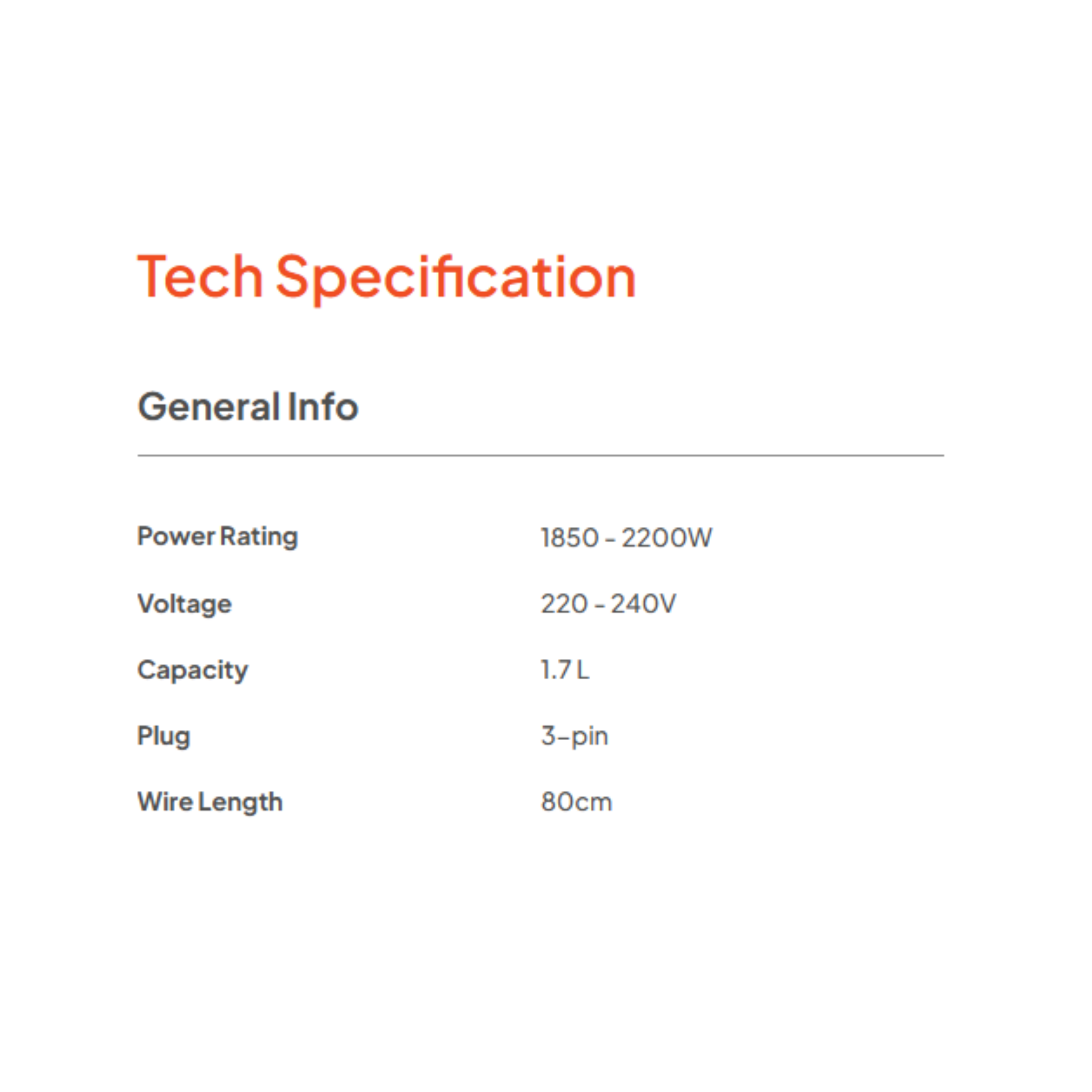 Tech Specification

General Info

Power Rating 1850 - 2200W

Voltage 220 - 240V

Capacity 1.7 L

Plug 3-pin

Wire Length 80cm